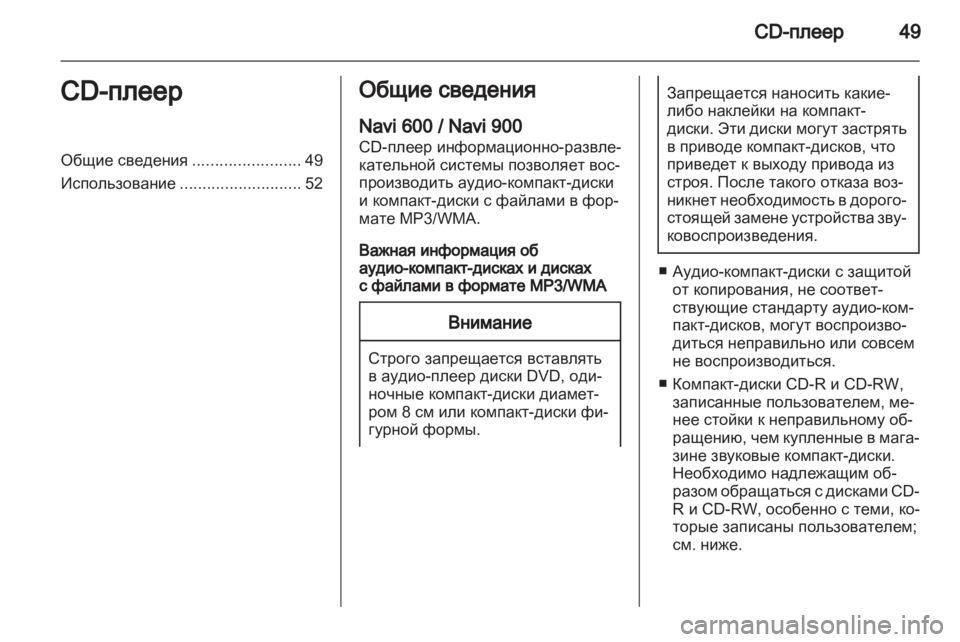 CD-плеер 49

CD-плеер

Общие сведения ........................ 49
Использование ........................... 52

Общие сведения

Navi 600 / Navi 900
CD-плеер информационно-развлекательной системы позволяет воспроизводить аудио-компакт-диски и компакт-диски с файлами в формате MP3/WMA.

Важная информация об аудио-компакт-дисках и дисках с файлами в формате MP3/WMA

Внимание

Строго запрещается вставлять в аудио-плеер диски DVD, одиночные компакт-диски диаметром 8 см или компакт-диски фигурной формы.

Запрещается наносить какие-либо наклейки на компакт-диски. Эти диски могут застрять в приводе компакт-дисков, что приведет к выходу привода из строя. После такого отказа возникнет необходимость в дорогостоящей замене устройства звуковоспроизведения.

■ Аудио-компакт-диски с защитой от копирования, не соответствующие стандарту аудио-компакт-дисков, могут воспроизводиться неправильно или совсем не воспроизводиться.

■ Компакт-диски CD-R и CD-RW, записанные пользователем, менее стойки к неправильному обращению, чем купленные в магазине звуковые компакт-диски. Необходимо надлежащим образом обращаться с дисками CD-R и CD-RW, особенно с теми, которые записаны пользователем; см. ниже.

carmanualsonline.info